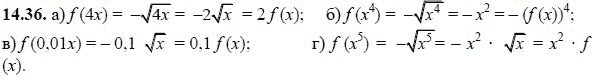 **14.36.** а) $f(4x) = -\sqrt{4x} = -2\sqrt{x} = 2f(x)$; б) $f(x^4) = -\sqrt{x^4} = -x^2 = -(f(x))^4$;

в) $f(0{,}01x) = -0{,}1\ \sqrt{x} = 0{,}1f(x)$; г) $f(x^5) = -\sqrt{x^5} = -x^2 \cdot \sqrt{x} = x^2 \cdot f(x)$.